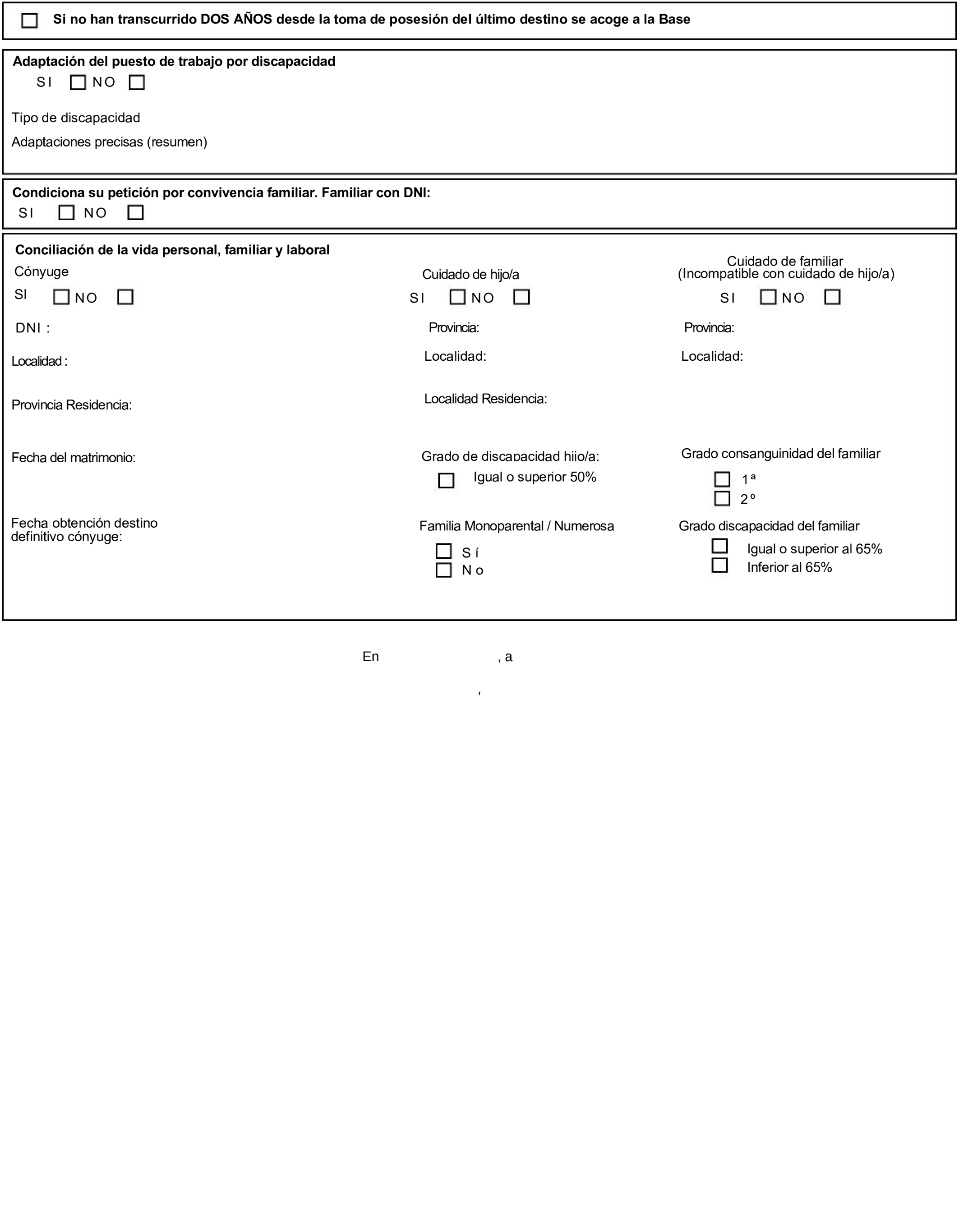 Si no han transcurrido DOS AÑOS desde la toma de posesión del último destino se acoge a la Base

Adaptación del puesto de trabajo por discapacidad
SI NO

Tipo de discapacidad

Adaptaciones precisas (resumen)

Condiciona su petición por convivencia familiar. Familiar con DNI:
SI NO

Conciliación de la vida personal, familiar y laboral

Cónyuge
SI NO

DNI :

Localidad :

Provincia Residencia:

Fecha del matrimonio:

Fecha obtención destino definitivo cónyuge:

Cuidado de hijo/a
SI NO

Provincia:

Localidad:

Localidad Residencia:

Grado de discapacidad hijo/a:
Igual o superior 50%

Familia Monoparental / Numerosa
Sí
No

Cuidado de familiar
(Incompatible con cuidado de hijo/a)
SI NO

Provincia:

Localidad:

Grado consanguinidad del familiar
1ª
2º

Grado discapacidad del familiar
Igual o superior al 65%
Inferior al 65%

En , a

,